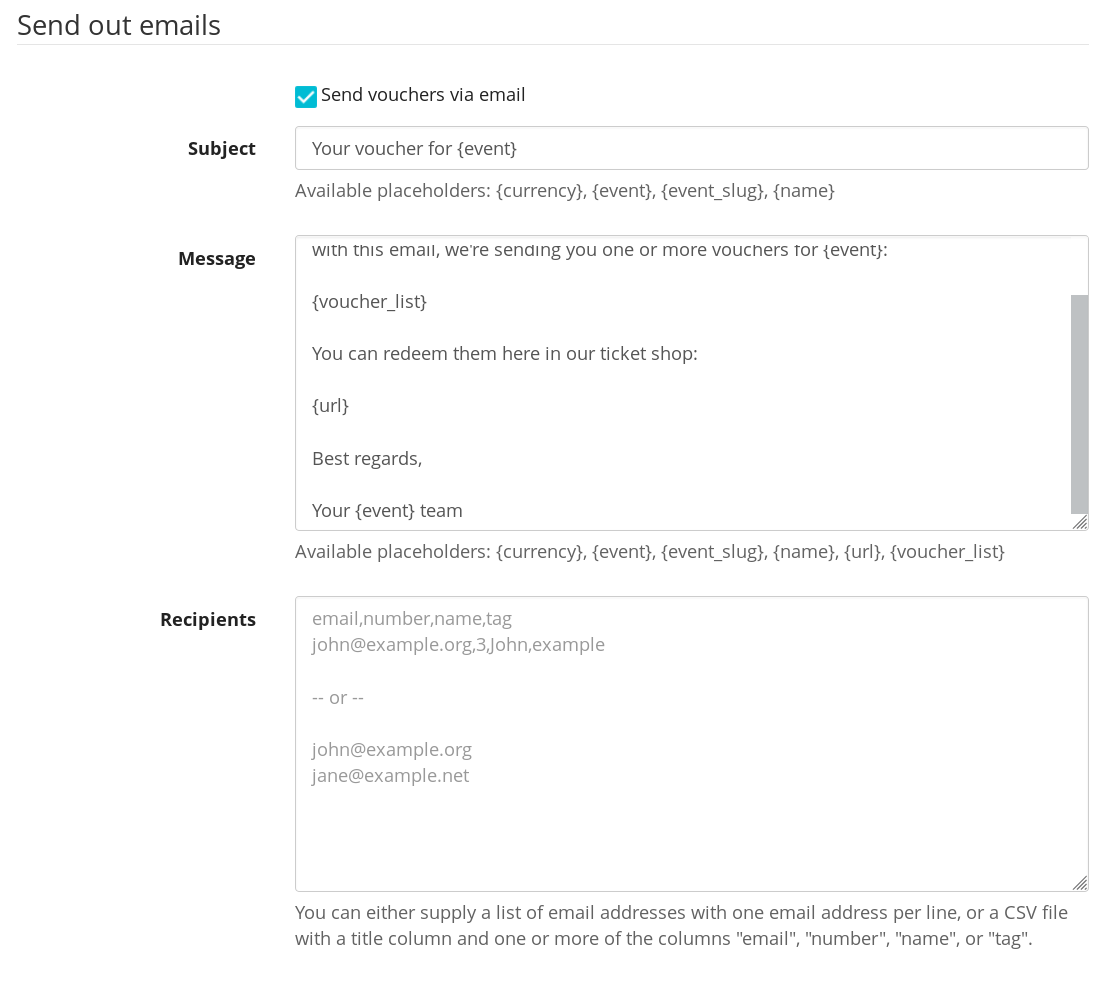 Send out emails

Send vouchers via email

Subject

Your voucher for {event}

Available placeholders: {currency}, {event}, {event_slug}, {name}

Message

with this email, we're sending you one or more vouchers for {event}:

{voucher_list}

You can redeem them here in our ticket shop:

{url}

Best regards,

Your {event} team

Available placeholders: {currency}, {event}, {event_slug}, {name}, {url}, {voucher_list}

Recipients

email,number,name,tag
john@example.org,3,John,example

-- or --

john@example.org
jane@example.net

You can either supply a list of email addresses with one email address per line, or a CSV file with a title column and one or more of the columns "email", "number", "name", or "tag".